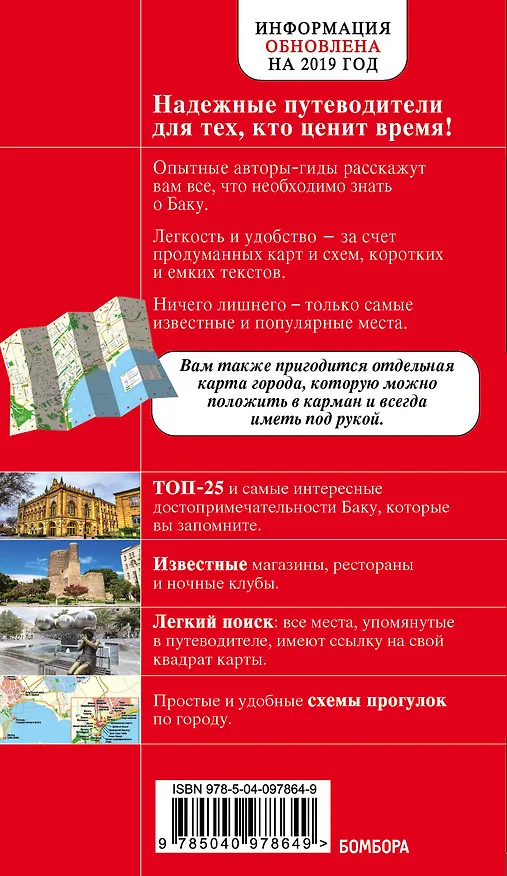 ИНФОРМАЦИЯ ОБНОВЛЕНА НА 2019 ГОД

Надежные путеводители для тех, кто ценит время!

Опытные авторы-гиды расскажут вам все, что необходимо знать о Баку.

Легкость и удобство – за счет продуманных карт и схем, коротких и емких текстов.

Ничего лишнего – только самые известные и популярные места.

Вам также пригодится отдельная карта города, которую можно положить в карман и всегда иметь под рукой.

ТОП-25 и самые интересные достопримечательности Баку, которые вы запомните.

Известные магазины, рестораны и ночные клубы.

Легкий поиск: все места, упомянутые в путеводителе, имеют ссылку на свой квадрат карты.

Простые и удобные схемы прогулок по городу.

ISBN 978-5-04-097864-9

9 785040 978649 >

БОМБОРА